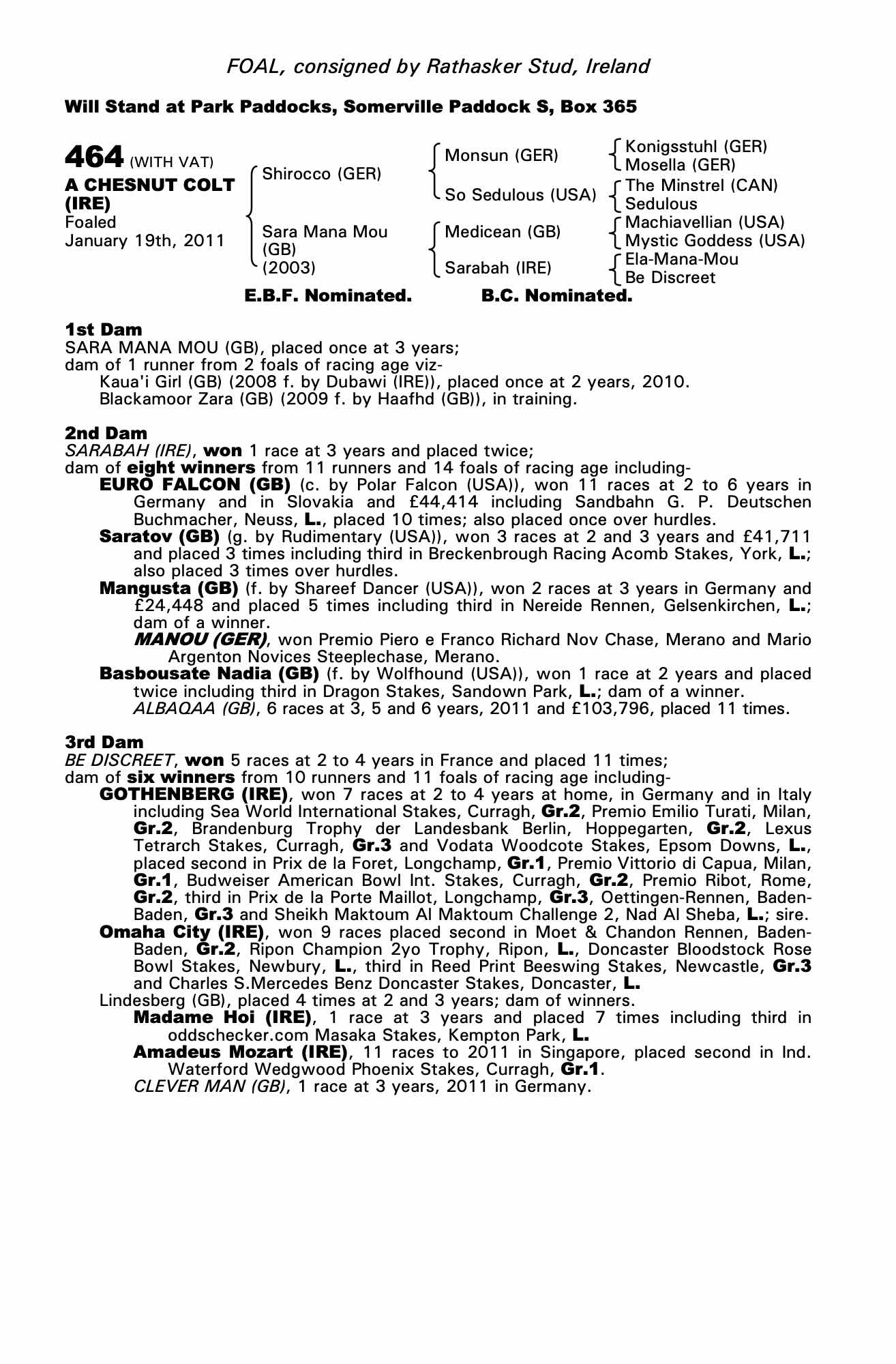 FOAL, consigned by Rathasker Stud, Ireland

Will Stand at Park Paddocks, Somerville Paddock S, Box 365

464 (WITH VAT)
A CHESNUT COLT (IRE)
Foaled
January 19th, 2011

Shirocco (GER)
Sara Mana Mou (GB) (2003)

Monsun (GER)
So Sedulous (USA)
Medicean (GB)
Sarabah (IRE)

Konigsstuhl (GER)
Mosella (GER)
The Minstrel (CAN)
Sedulous
Machiavellian (USA)
Mystic Goddess (USA)
Ela-Mana-Mou
Be Discreet

E.B.F. Nominated. B.C. Nominated.

1st Dam
SARA MANA MOU (GB), placed once at 3 years;
dam of 1 runner from 2 foals of racing age viz-
Kaua'i Girl (GB) (2008 f. by Dubawi (IRE)), placed once at 2 years, 2010.
Blackamoor Zara (GB) (2009 f. by Haafhd (GB)), in training.

2nd Dam
SARABAH (IRE), won 1 race at 3 years and placed twice;
dam of eight winners from 11 runners and 14 foals of racing age including-
EURO FALCON (GB) (c. by Polar Falcon (USA)), won 11 races at 2 to 6 years in Germany and in Slovakia and £44,414 including Sandbahn G. P. Deutschen Buchmacher, Neuss, L., placed 10 times; also placed once over hurdles.
Saratov (GB) (g. by Rudimentary (USA)), won 3 races at 2 and 3 years and £41,711 and placed 3 times including third in Breckenbrough Racing Acomb Stakes, York, L.; also placed 3 times over hurdles.
Mangusta (GB) (f. by Shareef Dancer (USA)), won 2 races at 3 years in Germany and £24,448 and placed 5 times including third in Nereide Rennen, Gelsenkirchen, L.; dam of a winner.
MANOU (GER), won Premio Piero e Franco Richard Nov Chase, Merano and Mario Argenton Novices Steeplechase, Merano.
Basbousate Nadia (GB) (f. by Wolfhound (USA)), won 1 race at 2 years and placed twice including third in Dragon Stakes, Sandown Park, L.; dam of a winner.
ALBAQAA (GB), 6 races at 3, 5 and 6 years, 2011 and £103,796, placed 11 times.

3rd Dam
BE DISCREET, won 5 races at 2 to 4 years in France and placed 11 times;
dam of six winners from 10 runners and 11 foals of racing age including-
GOTHENBERG (IRE), won 7 races at 2 to 4 years at home, in Germany and in Italy including Sea World International Stakes, Curragh, Gr.2, Premio Emilio Turati, Milan, Gr.2, Brandenburg Trophy der Landesbank Berlin, Hoppegarten, Gr.2, Lexus Tetrarch Stakes, Curragh, Gr.3 and Vodata Woodcote Stakes, Epsom Downs, L., placed second in Prix de la Foret, Longchamp, Gr.1, Premio Vittorio di Capua, Milan, Gr.1, Budweiser American Bowl Int. Stakes, Curragh, Gr.2, Premio Ribot, Rome, Gr.2, third in Prix de la Porte Maillot, Longchamp, Gr.3, Oettingen-Rennen, Baden-Baden, Gr.3 and Sheikh Maktoum Al Maktoum Challenge 2, Nad Al Sheba, L.; sire.
Omaha City (IRE), won 9 races placed second in Moet & Chandon Rennen, Baden-Baden, Gr.2, Ripon Champion 2yo Trophy, Ripon, L., Doncaster Bloodstock Rose Bowl Stakes, Newbury, L., third in Reed Print Beeswing Stakes, Newcastle, Gr.3 and Charles S.Mercedes Benz Doncaster Stakes, Doncaster, L.
Lindesberg (GB), placed 4 times at 2 and 3 years; dam of winners.
Madame Hoi (IRE), 1 race at 3 years and placed 7 times including third in oddschecker.com Masaka Stakes, Kempton Park, L.
Amadeus Mozart (IRE), 11 races to 2011 in Singapore, placed second in Ind. Waterford Wedgwood Phoenix Stakes, Curragh, Gr.1.
CLEVER MAN (GB), 1 race at 3 years, 2011 in Germany.